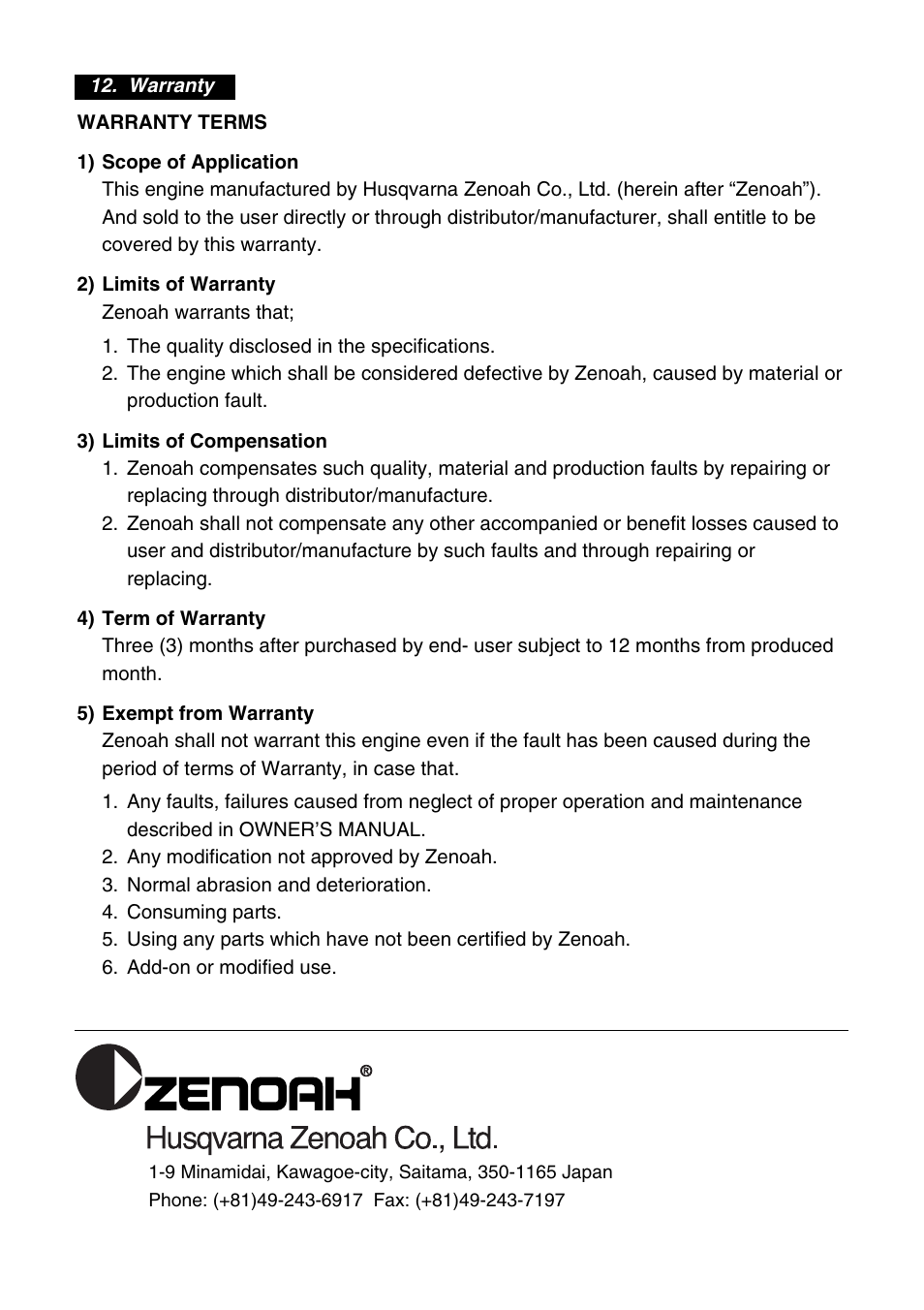 12. Warranty

WARRANTY TERMS

1) Scope of Application
This engine manufactured by Husqvarna Zenoah Co., Ltd. (herein after “Zenoah”). And sold to the user directly or through distributor/manufacturer, shall entitle to be covered by this warranty.

2) Limits of Warranty
Zenoah warrants that;

1. The quality disclosed in the specifications.
2. The engine which shall be considered defective by Zenoah, caused by material or production fault.

3) Limits of Compensation
1. Zenoah compensates such quality, material and production faults by repairing or replacing through distributor/manufacture.
2. Zenoah shall not compensate any other accompanied or benefit losses caused to user and distributor/manufacture by such faults and through repairing or replacing.

4) Term of Warranty
Three (3) months after purchased by end- user subject to 12 months from produced month.

5) Exempt from Warranty
Zenoah shall not warrant this engine even if the fault has been caused during the period of terms of Warranty, in case that.

1. Any faults, failures caused from neglect of proper operation and maintenance described in OWNER’S MANUAL.
2. Any modification not approved by Zenoah.
3. Normal abrasion and deterioration.
4. Consuming parts.
5. Using any parts which have not been certified by Zenoah.
6. Add-on or modified use.

ZENOAH®

Husqvarna Zenoah Co., Ltd.
1-9 Minamidai, Kawagoe-city, Saitama, 350-1165 Japan
Phone: (+81)49-243-6917 Fax: (+81)49-243-7197